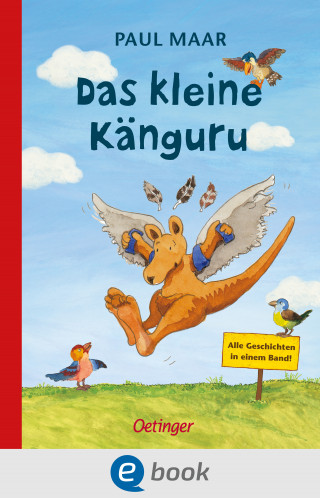 PAUL MAAR

Das kleine Känguru

Alle Geschichten in einem Band!

Oetinger

e book